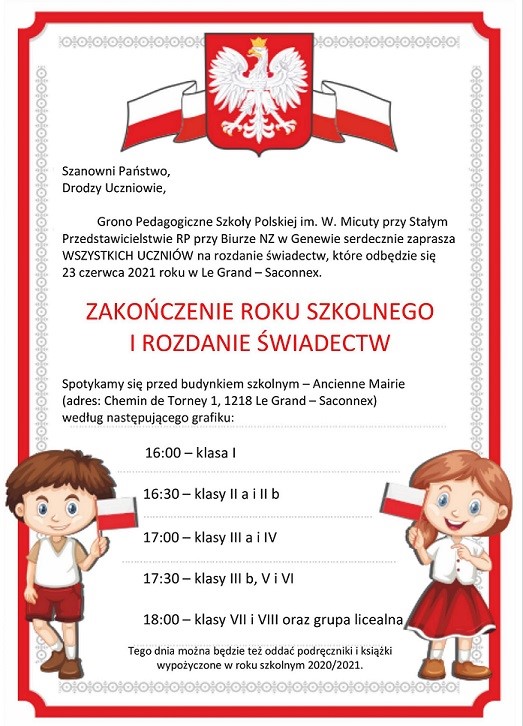 Szanowni Państwo,
Drodzy Uczniowie,

Grono Pedagogiczne Szkoły Polskiej im. W. Micuty przy Stałym Przedstawicielstwie RP przy Biurze NZ w Genewie serdecznie zaprasza WSZYSTKICH UCZNIÓW na rozdanie świadectw, które odbędzie się 23 czerwca 2021 roku w Le Grand – Saconnex.

ZAKOŃCZENIE ROKU SZKOLNEGO
I ROZDANIE ŚWIADECTW

Spotykamy się przed budynkiem szkolnym – Ancienne Mairie (adres: Chemin de Torney 1, 1218 Le Grand – Saconnex) według następującego grafiku:

16:00 – klasa I

16:30 – klasy II a i II b

17:00 – klasy III a i IV

17:30 – klasy III b, V i VI

18:00 – klasy VII i VIII oraz grupa licealna

Tego dnia można będzie też oddać podręczniki i książki wypożyczone w roku szkolnym 2020/2021.